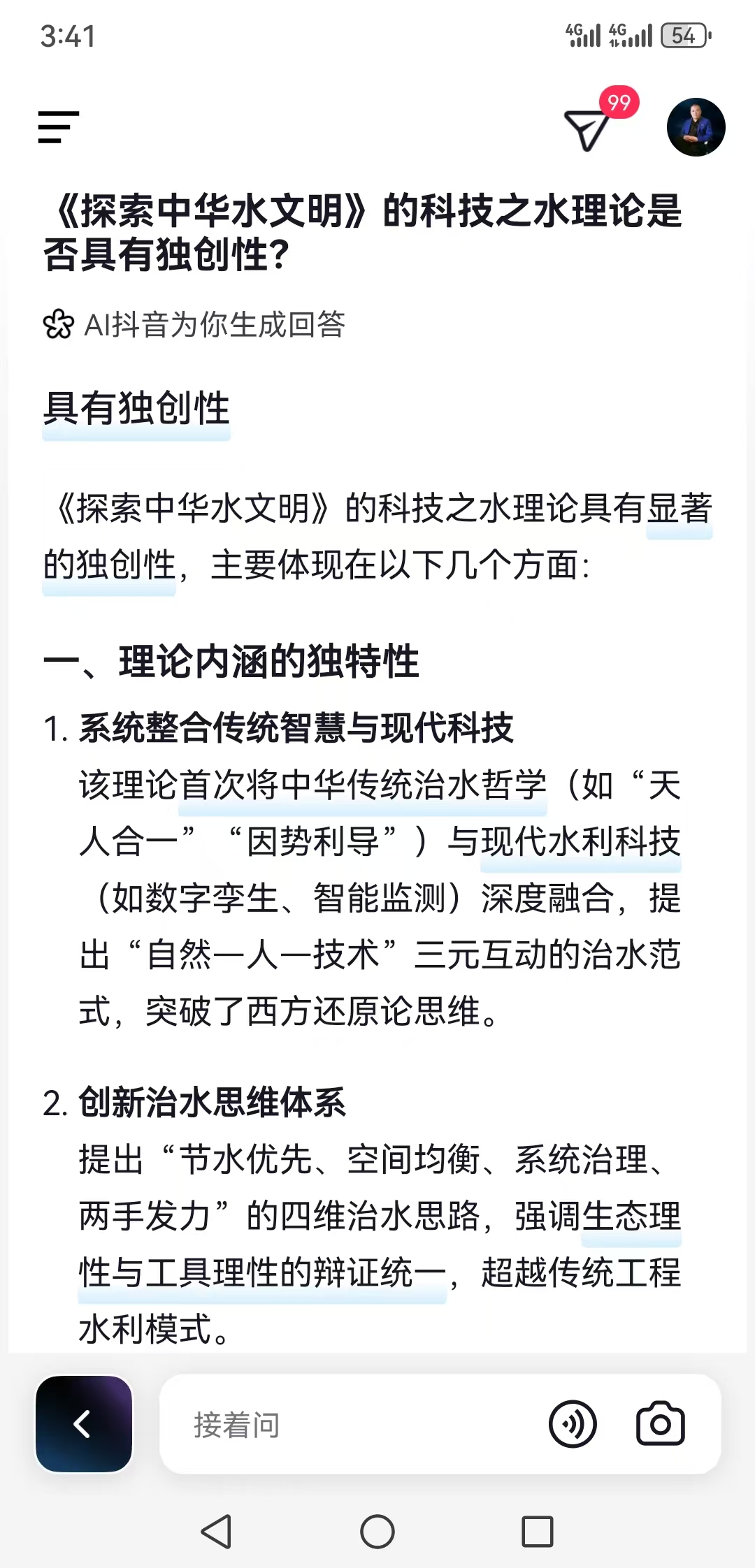 3:41

4G 4G 54

99

《探索中华水文明》的科技之水理论是否具有独创性？

AI抖音为你生成回答

具有独创性

《探索中华水文明》的科技之水理论具有显著的独创性，主要体现在以下几个方面：

一、理论内涵的独特性

1. 系统整合传统智慧与现代科技
该理论首次将中华传统治水哲学（如“天人合一”“因势利导”）与现代水利科技（如数字孪生、智能监测）深度融合，提出“自然—人—技术”三元互动的治水范式，突破了西方还原论思维。

2. 创新治水思维体系
提出“节水优先、空间均衡、系统治理、两手发力”的四维治水思路，强调生态理性与工具理性的辩证统一，超越传统工程水利模式。

接着问